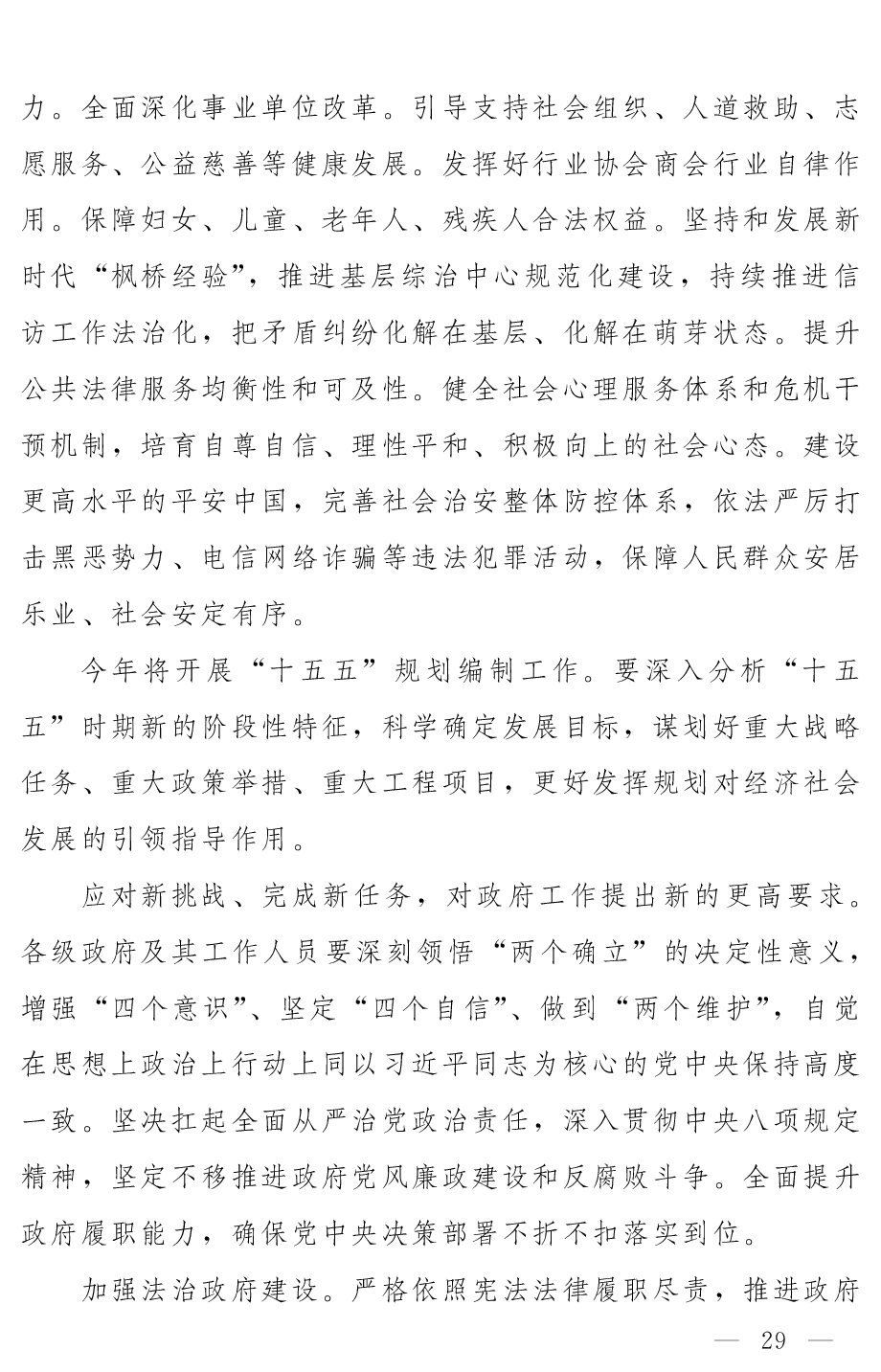 力。全面深化事业单位改革。引导支持社会组织、人道救助、志愿服务、公益慈善等健康发展。发挥好行业协会商会行业自律作用。保障妇女、儿童、老年人、残疾人合法权益。坚持和发展新时代“枫桥经验”，推进基层综治中心规范化建设，持续推进信访工作法治化，把矛盾纠纷化解在基层、化解在萌芽状态。提升公共法律服务均衡性和可及性。健全社会心理服务体系和危机干预机制，培育自尊自信、理性平和、积极向上的社会心态。建设更高水平的平安中国，完善社会治安整体防控体系，依法严厉打击黑恶势力、电信网络诈骗等违法犯罪活动，保障人民群众安居乐业、社会安定有序。

今年将开展“十五五”规划编制工作。要深入分析“十五五”时期新的阶段性特征，科学确定发展目标，谋划好重大战略任务、重大政策举措、重大工程项目，更好发挥规划对经济社会发展的引领指导作用。

应对新挑战、完成新任务，对政府工作提出新的更高要求。各级政府及其工作人员要深刻领悟“两个确立”的决定性意义，增强“四个意识”、坚定“四个自信”、做到“两个维护”，自觉在思想上政治上行动上同以习近平同志为核心的党中央保持高度一致。坚决扛起全面从严治党政治责任，深入贯彻中央八项规定精神，坚定不移推进政府党风廉政建设和反腐败斗争。全面提升政府履职能力，确保党中央决策部署不折不扣落实到位。

加强法治政府建设。严格依照宪法法律履职尽责，推进政府

— 29 —